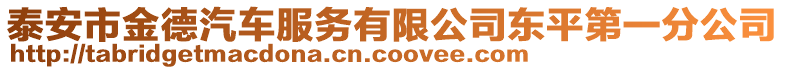 泰安市金德汽车服务有限公司东平第一分公司
http://tabridgetmacdona.cn.coovee.com